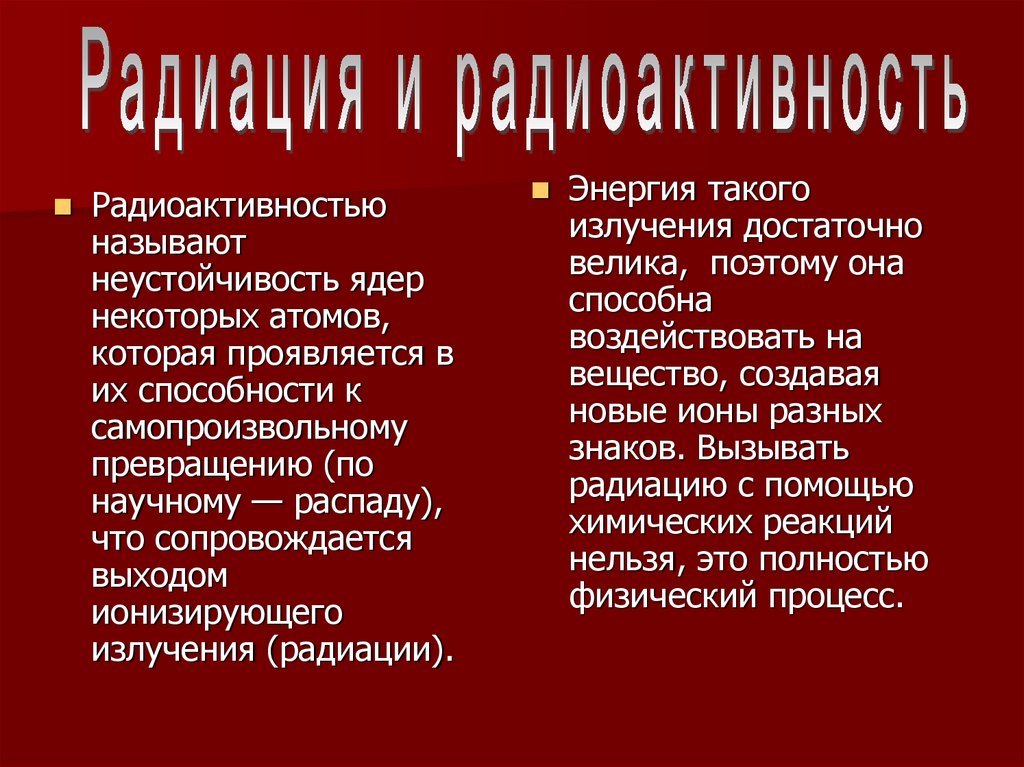 Радиация и радиоактивность

Радиоактивностью называют неустойчивость ядер некоторых атомов, которая проявляется в их способности к самопроизвольному превращению (по научному — распаду), что сопровождается выходом ионизирующего излучения (радиации).

Энергия такого излучения достаточно велика, поэтому она способна воздействовать на вещество, создавая новые ионы разных знаков. Вызывать радиацию с помощью химических реакций нельзя, это полностью физический процесс.